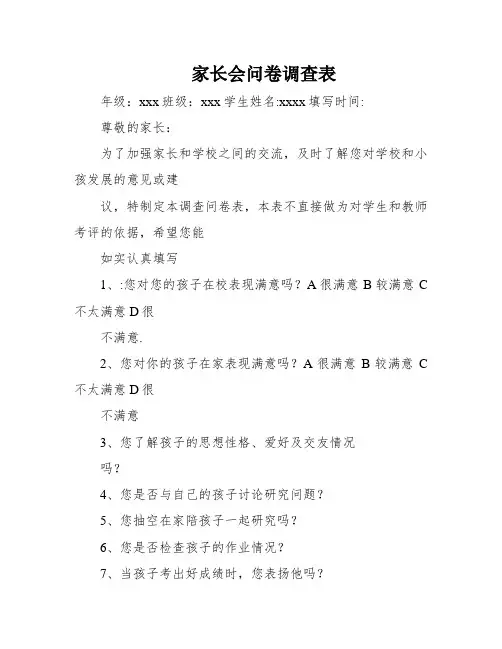 家长会问卷调查表

年级：xxx 班级：xxx 学生姓名:xxxx 填写时间:

尊敬的家长：

为了加强家长和学校之间的交流，及时了解您对学校和小孩发展的意见或建

议，特制定本调查问卷表，本表不直接做为对学生和教师考评的依据，希望您能

如实认真填写

1、:您对您的孩子在校表现满意吗？A 很满意 B 较满意 C 不太满意 D 很

不满意.

2、您对你的孩子在家表现满意吗？A 很满意 B 较满意 C 不太满意 D 很

不满意

3、您了解孩子的思想性格、爱好及交友情况

吗？

4、您是否与自己的孩子讨论研究问题？

5、您抽空在家陪孩子一起研究吗？

6、您是否检查孩子的作业情况？

7、当孩子考出好成绩时，您表扬他吗？